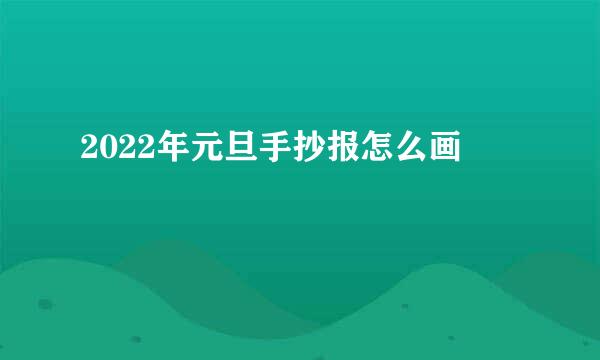 2022年元旦手抄报怎么画